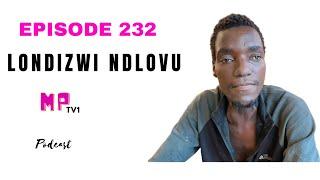 EPISODE 232

LONDIZWI NDLOVU

MP TV1

Podcast